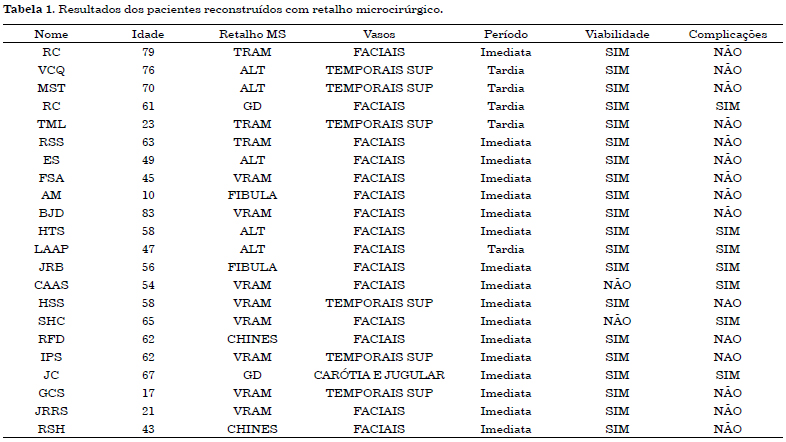 **Tabela 1.** Resultados dos pacientes reconstruídos com retalho microcirúrgico.

| Nome | Idade | Retalho MS | Vasos | Período | Viabilidade | Complicações |
|---|---|---|---|---|---|---|
| RC | 79 | TRAM | FACIAIS | Imediata | SIM | NÃO |
| VCQ | 76 | ALT | TEMPORAIS SUP | Tardia | SIM | NÃO |
| MST | 70 | ALT | TEMPORAIS SUP | Tardia | SIM | NÃO |
| RC | 61 | GD | FACIAIS | Tardia | SIM | SIM |
| TML | 23 | TRAM | TEMPORAIS SUP | Tardia | SIM | NÃO |
| RSS | 63 | TRAM | FACIAIS | Imediata | SIM | NÃO |
| ES | 49 | ALT | FACIAIS | Imediata | SIM | NÃO |
| FSA | 45 | VRAM | FACIAIS | Imediata | SIM | NÃO |
| AM | 10 | FIBULA | FACIAIS | Imediata | SIM | NÃO |
| BJD | 83 | VRAM | FACIAIS | Imediata | SIM | NÃO |
| HTS | 58 | ALT | FACIAIS | Imediata | SIM | SIM |
| LAAP | 47 | ALT | FACIAIS | Tardia | SIM | SIM |
| JRB | 56 | FIBULA | FACIAIS | Imediata | SIM | SIM |
| CAAS | 54 | VRAM | FACIAIS | Imediata | NÃO | SIM |
| HSS | 58 | VRAM | TEMPORAIS SUP | Imediata | SIM | NAO |
| SHC | 65 | VRAM | FACIAIS | Imediata | NÃO | SIM |
| RFD | 62 | CHINES | FACIAIS | Imediata | SIM | NAO |
| IPS | 62 | VRAM | TEMPORAIS SUP | Imediata | SIM | NAO |
| JC | 67 | GD | CARÓTIA E JUGULAR | Imediata | SIM | SIM |
| GCS | 17 | VRAM | TEMPORAIS SUP | Imediata | SIM | NÃO |
| JRRS | 21 | VRAM | FACIAIS | Imediata | SIM | NÃO |
| RSH | 43 | CHINES | FACIAIS | Imediata | SIM | NÃO |